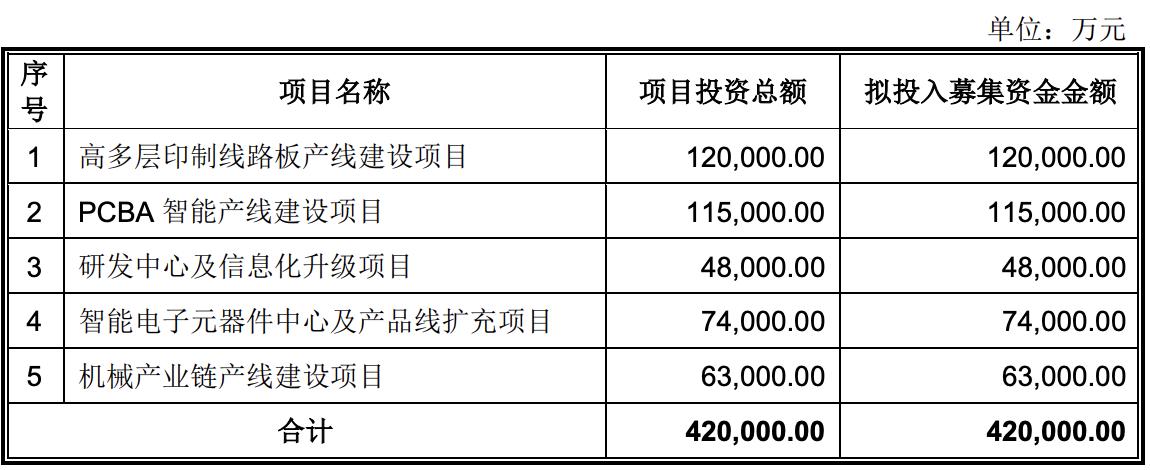 单位：万元

| 序号 | 项目名称 | 项目投资总额 | 拟投入募集资金金额 |
|---|---|---|---|
| 1 | 高多层印制线路板产线建设项目 | 120,000.00 | 120,000.00 |
| 2 | PCBA智能产线建设项目 | 115,000.00 | 115,000.00 |
| 3 | 研发中心及信息化升级项目 | 48,000.00 | 48,000.00 |
| 4 | 智能电子元器件中心及产品线扩充项目 | 74,000.00 | 74,000.00 |
| 5 | 机械产业链产线建设项目 | 63,000.00 | 63,000.00 |
| 合计 |  | 420,000.00 | 420,000.00 |